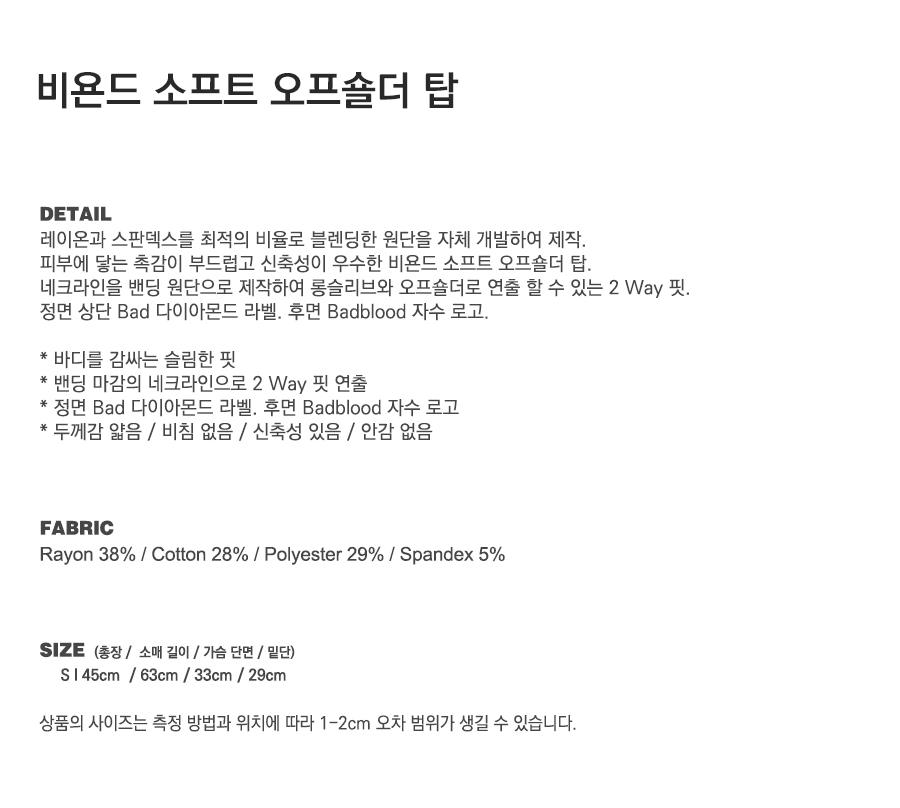 비욘드 소프트 오프숄더 탑

DETAIL
레이온과 스판덱스를 최적의 비율로 블렌딩한 원단을 자체 개발하여 제작.
피부에 닿는 촉감이 부드럽고 신축성이 우수한 비욘드 소프트 오프숄더 탑.
네크라인을 밴딩 원단으로 제작하여 롱슬리브와 오프숄더로 연출 할 수 있는 2 Way 핏.
정면 상단 Bad 다이아몬드 라벨. 후면 Badblood 자수 로고.

* 바디를 감싸는 슬림한 핏
* 밴딩 마감의 네크라인으로 2 Way 핏 연출
* 정면 Bad 다이아몬드 라벨. 후면 Badblood 자수 로고
* 두께감 얇음 / 비침 없음 / 신축성 있음 / 안감 없음

FABRIC
Rayon 38% / Cotton 28% / Polyester 29% / Spandex 5%

SIZE (총장 / 소매 길이 / 가슴 단면 / 밑단)
S l 45cm / 63cm / 33cm / 29cm

상품의 사이즈는 측정 방법과 위치에 따라 1-2cm 오차 범위가 생길 수 있습니다.